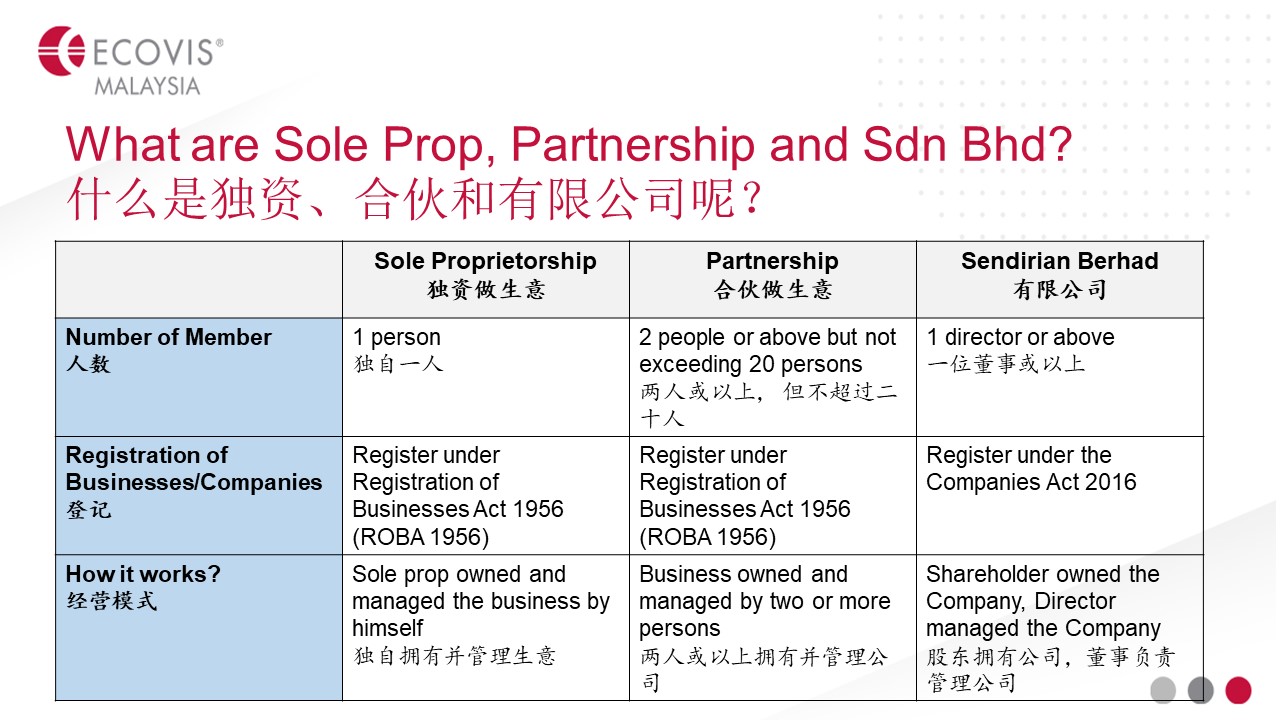 ECOVIS®
MALAYSIA

What are Sole Prop, Partnership and Sdn Bhd?
什么是独资、合伙和有限公司呢？

| | Sole Proprietorship 独资做生意 | Partnership 合伙做生意 | Sendirian Berhad 有限公司 |
|---|---|---|---|
| Number of Member 人数 | 1 person 独自一人 | 2 people or above but not exceeding 20 persons 两人或以上，但不超过二十人 | 1 director or above 一位董事或以上 |
| Registration of Businesses/Companies 登记 | Register under Registration of Businesses Act 1956 (ROBA 1956) | Register under Registration of Businesses Act 1956 (ROBA 1956) | Register under the Companies Act 2016 |
| How it works? 经营模式 | Sole prop owned and managed the business by himself 独自拥有并管理生意 | Business owned and managed by two or more persons 两人或以上拥有并管理公司 | Shareholder owned the Company, Director managed the Company 股东拥有公司，董事负责管理公司 |